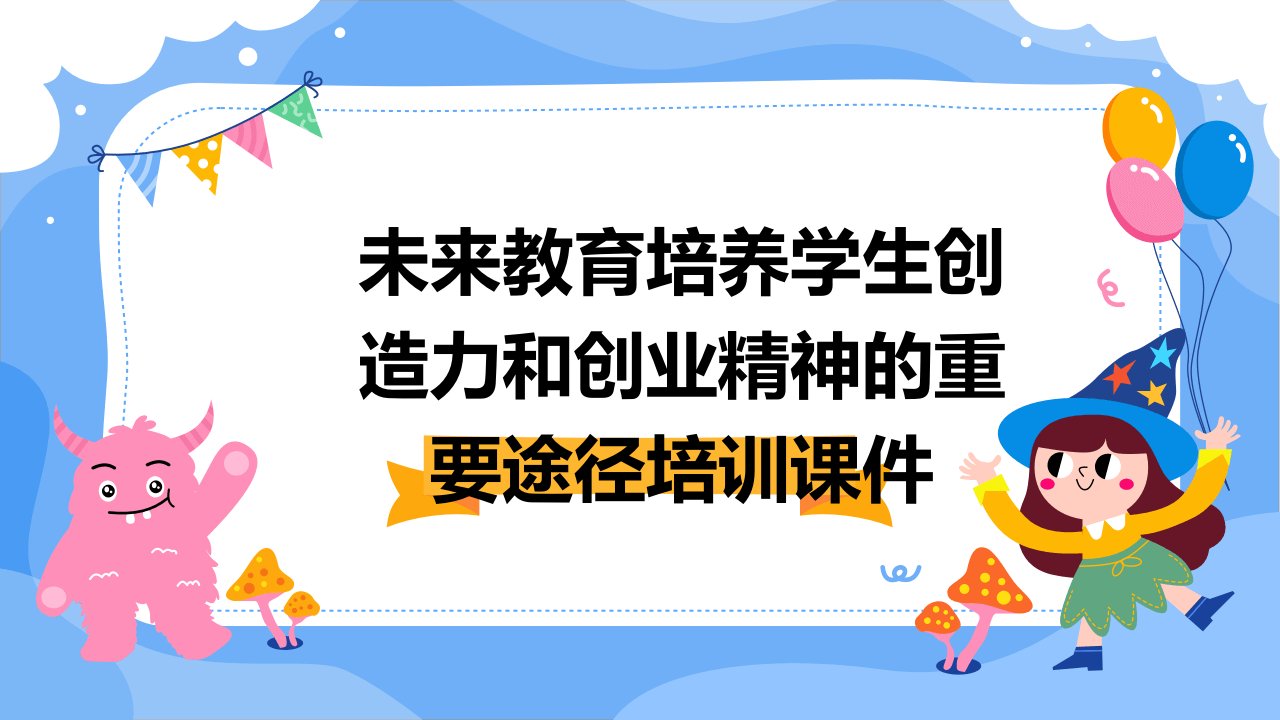 未来教育培养学生创造力和创业精神的重要途径培训课件